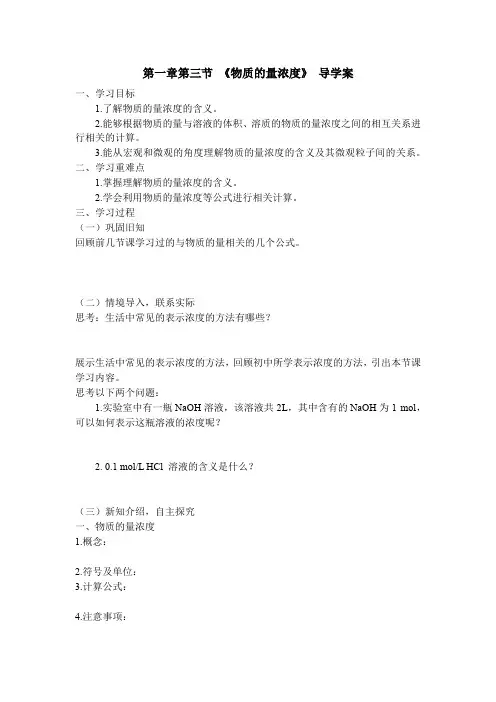 第一章第三节 《物质的量浓度》 导学案

一、学习目标

1.了解物质的量浓度的含义。

2.能够根据物质的量与溶液的体积、溶质的物质的量浓度之间的相互关系进行相关的计算。

3.能从宏观和微观的角度理解物质的量浓度的含义及其微观粒子间的关系。

二、学习重难点

1.掌握理解物质的量浓度的含义。

2.学会利用物质的量浓度等公式进行相关计算。

三、学习过程

（一）巩固旧知

回顾前几节课学习过的与物质的量相关的几个公式。

（二）情境导入，联系实际

思考：生活中常见的表示浓度的方法有哪些？

展示生活中常见的表示浓度的方法，回顾初中所学表示浓度的方法，引出本节课学习内容。

思考以下两个问题：

1.实验室中有一瓶 NaOH 溶液，该溶液共 2L，其中含有的 NaOH 为 1 mol，可以如何表示这瓶溶液的浓度呢？

2. 0.1 mol/L HCl 溶液的含义是什么？

（三）新知介绍，自主探究

一、物质的量浓度

1.概念：

2.符号及单位：

3.计算公式：

4.注意事项：